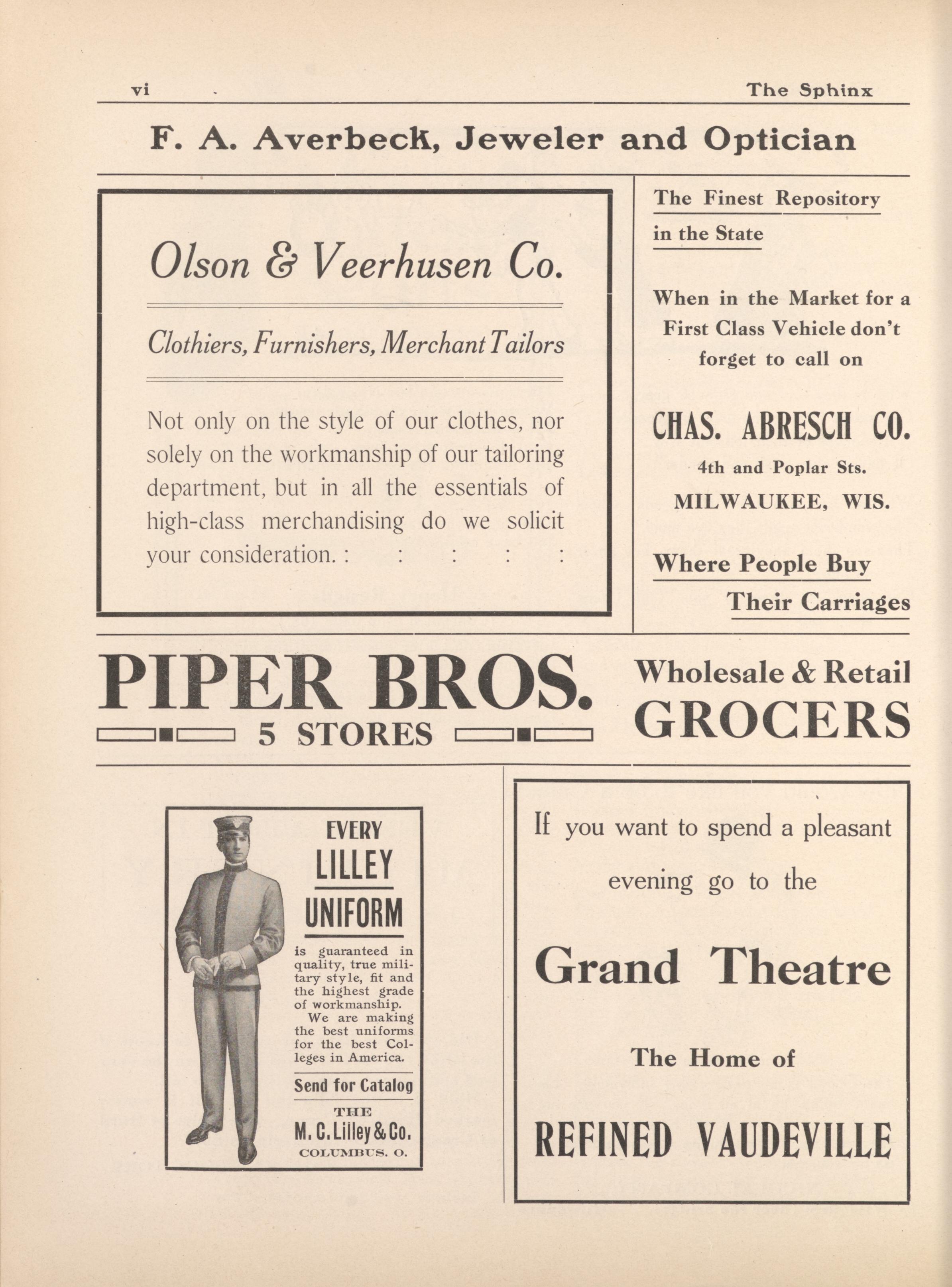 vi

The Sphinx

F. A. Averbeck, Jeweler and Optician

Olson & Veerhusen Co.

Clothiers, Furnishers, Merchant Tailors

Not only on the style of our clothes, nor solely on the workmanship of our tailoring department, but in all the essentials of high-class merchandising do we solicit your consideration. : : : : :

The Finest Repository in the State

When in the Market for a First Class Vehicle don't forget to call on

CHAS. ABRESCH CO.

4th and Poplar Sts.

MILWAUKEE, WIS.

Where People Buy Their Carriages

PIPER BROS.

5 STORES

Wholesale & Retail GROCERS

EVERY LILLEY UNIFORM

is guaranteed in quality, true military style, fit and the highest grade of workmanship.

We are making the best uniforms for the best Colleges in America.

Send for Catalog

THE M. C. Lilley & Co.

COLUMBUS. O.

If you want to spend a pleasant evening go to the

Grand Theatre

The Home of

REFINED VAUDEVILLE